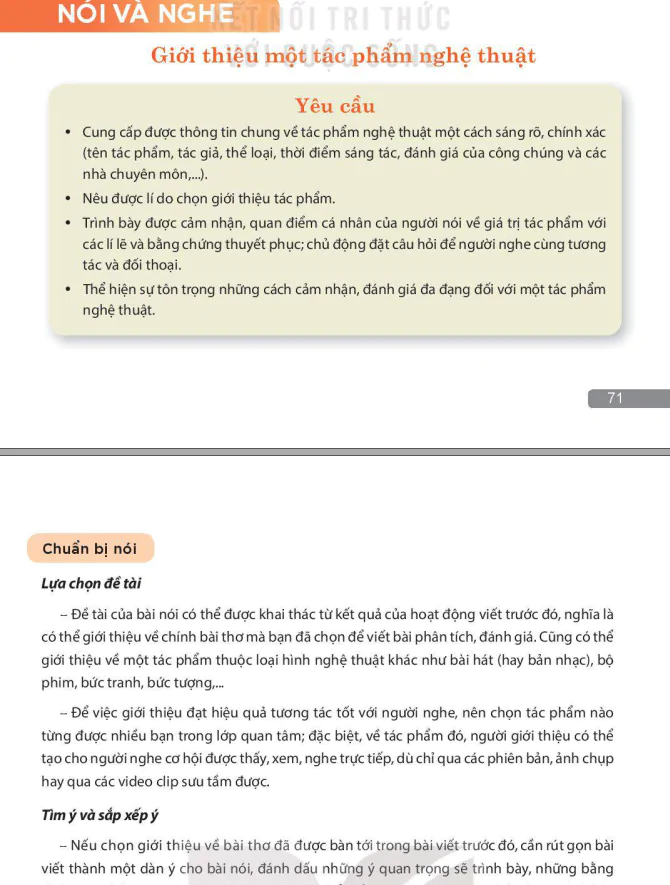 NÓI VÀ NGHE

KẾT NỐI TRI THỨC
VỚI CUỘC SỐNG

Giới thiệu một tác phẩm nghệ thuật

Yêu cầu

• Cung cấp được thông tin chung về tác phẩm nghệ thuật một cách sáng rõ, chính xác (tên tác phẩm, tác giả, thể loại, thời điểm sáng tác, đánh giá của công chúng và các nhà chuyên môn,...).
• Nêu được lí do chọn giới thiệu tác phẩm.
• Trình bày được cảm nhận, quan điểm cá nhân của người nói về giá trị tác phẩm với các lí lẽ và bằng chứng thuyết phục; chủ động đặt câu hỏi để người nghe cùng tương tác và đối thoại.
• Thể hiện sự tôn trọng những cách cảm nhận, đánh giá đa dạng đối với một tác phẩm nghệ thuật.

71

Chuẩn bị nói

Lựa chọn đề tài

– Đề tài của bài nói có thể được khai thác từ kết quả của hoạt động viết trước đó, nghĩa là có thể giới thiệu về chính bài thơ mà bạn đã chọn để viết bài phân tích, đánh giá. Cũng có thể giới thiệu về một tác phẩm thuộc loại hình nghệ thuật khác như bài hát (hay bản nhạc), bộ phim, bức tranh, bức tượng,...

– Để việc giới thiệu đạt hiệu quả tương tác tốt với người nghe, nên chọn tác phẩm nào từng được nhiều bạn trong lớp quan tâm; đặc biệt, về tác phẩm đó, người giới thiệu có thể tạo cho người nghe cơ hội được thấy, xem, nghe trực tiếp, dù chỉ qua các phiên bản, ảnh chụp hay qua các video clip sưu tầm được.

Tìm ý và sắp xếp ý

– Nếu chọn giới thiệu về bài thơ đã được bàn tới trong bài viết trước đó, cần rút gọn bài viết thành một dàn ý cho bài nói, đánh dấu những ý quan trọng sẽ trình bày, những bằng